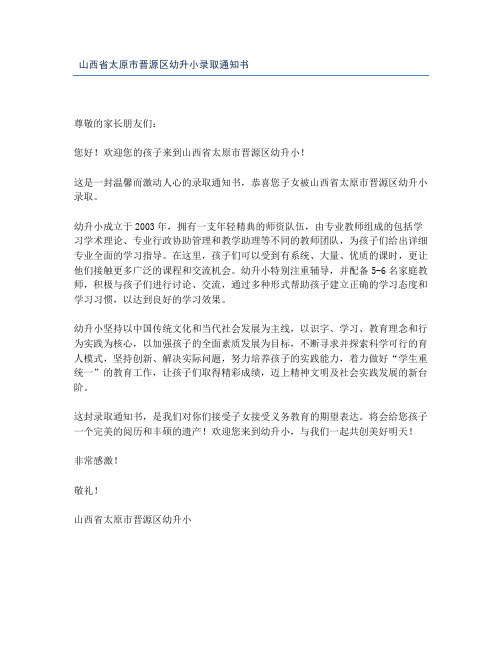 山西省太原市晋源区幼升小录取通知书

尊敬的家长朋友们:

您好！欢迎您的孩子来到山西省太原市晋源区幼升小！

这是一封温馨而激动人心的录取通知书，恭喜您子女被山西省太原市晋源区幼升小录取。

幼升小成立于2003年，拥有一支年轻精典的师资队伍，由专业教师组成的包括学习学术理论、专业行政协助管理和教学助理等不同的教师团队，为孩子们给出详细专业全面的学习指导。在这里，孩子们可以受到有系统、大量、优质的课时，更让他们接触更多广泛的课程和交流机会。幼升小特别注重辅导，并配备5-6名家庭教师，积极与孩子们进行讨论、交流，通过多种形式帮助孩子建立正确的学习态度和学习习惯，以达到良好的学习效果。

幼升小坚持以中国传统文化和当代社会发展为主线，以识字、学习、教育理念和行为实践为核心，以加强孩子的全面素质发展为目标，不断寻求并探索科学可行的育人模式，坚持创新、解决实际问题，努力培养孩子的实践能力，着力做好“学生重统一”的教育工作，让孩子们取得精彩成绩，迈上精神文明及社会实践发展的新台阶。

这封录取通知书，是我们对你们接受子女接受义务教育的期望表达。将会给您孩子一个完美的阅历和丰硕的遗产！欢迎您来到幼升小，与我们一起共创美好明天！

非常感激！

敬礼！

山西省太原市晋源区幼升小